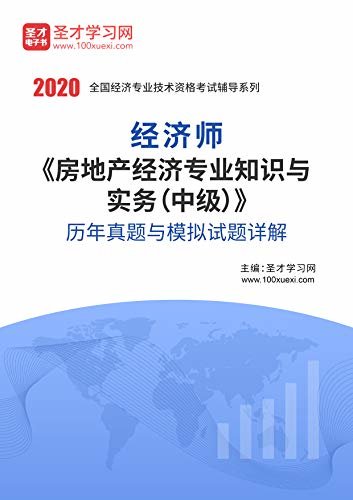 圣才电子书
圣才学习网
www.100xuexi.com

2020 全国经济专业技术资格考试辅导系列

经济师
《房地产经济专业知识与实务（中级）》
历年真题与模拟试题详解

主编：圣才学习网
www.100xuexi.com